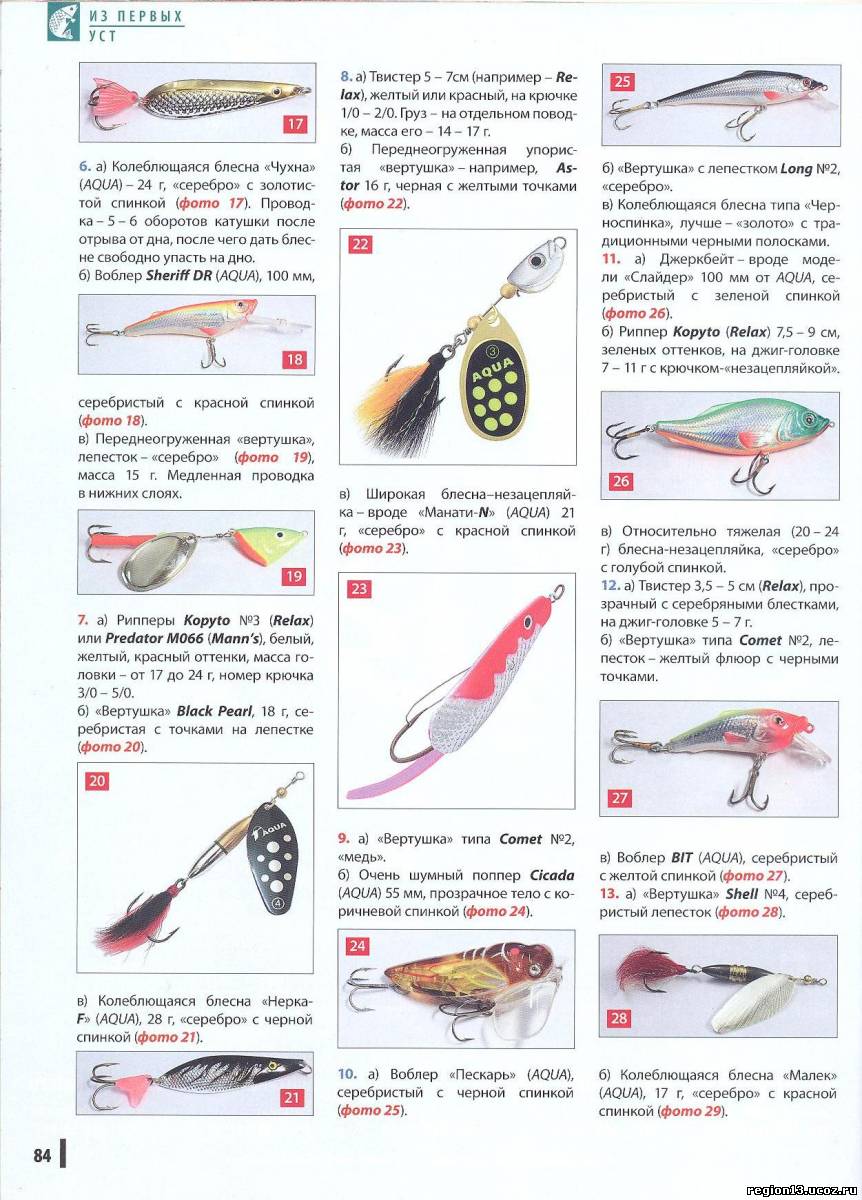 ИЗ ПЕРВЫХ УСТ

17

6. а) Колеблющаяся блесна «Чухна» (AQUA) – 24 г, «серебро» с золотистой спинкой (фото 17). Проводка – 5 – 6 оборотов катушки после отрыва от дна, после чего дать блесне свободно упасть на дно.
б) Воблер Sheriff DR (AQUA), 100 мм,

18

серебристый с красной спинкой (фото 18).
в) Переднеогруженная «вертушка», лепесток – «серебро» (фото 19), масса 15 г. Медленная проводка в нижних слоях.

19

7. а) Рипперы Kopyto №3 (Relax) или Predator M066 (Mann's), белый, желтый, красный оттенки, масса головки – от 17 до 24 г, номер крючка 3/0 – 5/0.
б) «Вертушка» Black Pearl, 18 г, серебристая с точками на лепестке (фото 20).

20

AQUA

4

в) Колеблющаяся блесна «Нерка-F» (AQUA), 28 г, «серебро» с черной спинкой (фото 21).

21

8. а) Твистер 5 – 7см (например – Relax), желтый или красный, на крючке 1/0 – 2/0. Груз – на отдельном поводке, масса его – 14 – 17 г.
б) Переднеогруженная упористая «вертушка» – например, Astor 16 г, черная с желтыми точками (фото 22).

22

3

AQUA

в) Широкая блесна–незацепляйка – вроде «Манати-N» (AQUA) 21 г, «серебро» с красной спинкой (фото 23).

23

9. а) «Вертушка» типа Comet №2, «медь».
б) Очень шумный поппер Cicada (AQUA) 55 мм, прозрачное тело с коричневой спинкой (фото 24).

24

10. а) Воблер «Пескарь» (AQUA), серебристый с черной спинкой (фото 25).

25

б) «Вертушка» с лепестком Long №2, «серебро».
в) Колеблющаяся блесна типа «Черноспинка», лучше – «золото» с традиционными черными полосками.
11. а) Джеркбейт – вроде модели «Слайдер» 100 мм от AQUA, серебристый с зеленой спинкой (фото 26).
б) Риппер Kopyto (Relax) 7,5 – 9 см, зеленых оттенков, на джиг-головке 7 – 11 г с крючком-«незацепляйкой».

26

в) Относительно тяжелая (20 – 24 г) блесна-незацепляйка, «серебро» с голубой спинкой.
12. а) Твистер 3,5 – 5 см (Relax), прозрачный с серебряными блестками, на джиг-головке 5 – 7 г.
б) «Вертушка» типа Comet №2, лепесток – желтый флюор с черными точками.

27

в) Воблер BIT (AQUA), серебристый с желтой спинкой (фото 27).
13. а) «Вертушка» Shell №4, серебристый лепесток (фото 28).

28

б) Колеблющаяся блесна «Малек» (AQUA), 17 г, «серебро» с красной спинкой (фото 29).

84

region13.ucoz.ru